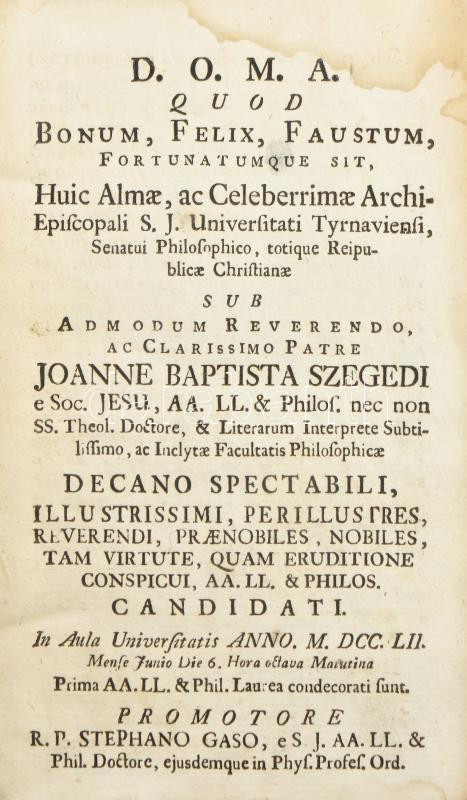 D. O. M. A.
QUOD
BONUM, FELIX, FAUSTUM,
FORTUNATUMQUE SIT,

Huic Almæ, ac Celeberrimæ Archi-Epiſcopali S. J. Univerſitati Tyrnavienſi, Senatui Philoſophico, totique Reipublicæ Chriſtianæ

SUB
ADMODUM REVERENDO,
AC CLARISSIMO PATRE
JOANNE BAPTISTA SZEGEDI
e Soc. JESU, AA. LL. & Philoſ. nec non SS. Theol. Doctore, & Literarum interprete Subtiliſſimo, ac Inclytæ Facultatis Philoſophicæ
DECANO SPECTABILI,
ILLUSTRISSIMI, PERILLUSTRES, REVERENDI, PRÆNOBILES, NOBILES, TAM VIRTUTE, QUAM ERUDITIONE CONSPICUI, AA. LL. & PHILOS.
CANDIDATI.
In Aula Univerſitatis ANNO. M. DCC. LII. Menſe Junio Die 6. Hora octava Matutina
Prima AA. LL. & Phil. Laurea condecorati ſunt.
PROMOTORE
R. P. STEPHANO GASO, e S J. AA. LL. & Phil. Doctore, ejusdemque in Phyſ. Profeſ. Ord.